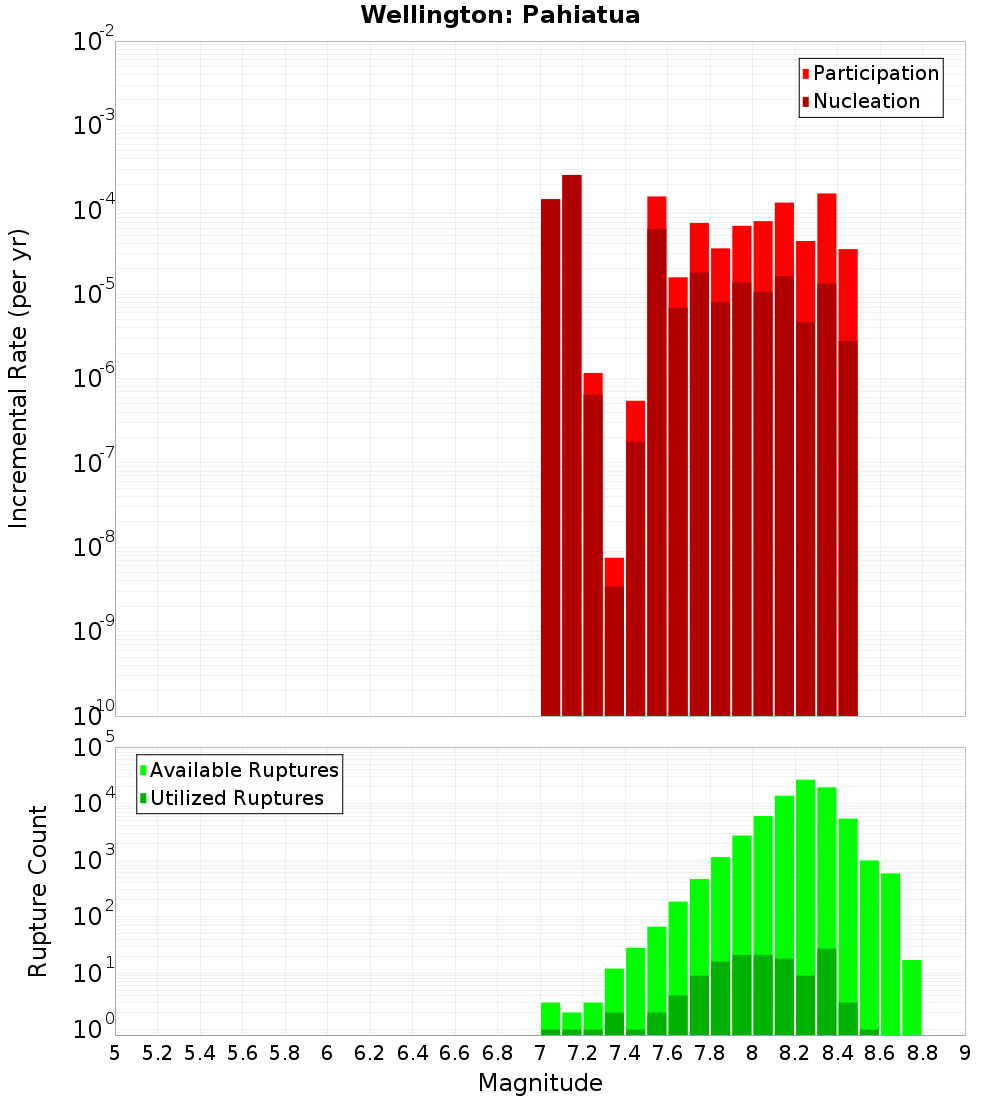 Wellington: Pahiatua

Participation
Nucleation

Incremental Rate (per yr)

$10^{-2}$
$10^{-3}$
$10^{-4}$
$10^{-5}$
$10^{-6}$
$10^{-7}$
$10^{-8}$
$10^{-9}$
$10^{-10}$

Available Ruptures
Utilized Ruptures

Rupture Count

$10^{5}$
$10^{4}$
$10^{3}$
$10^{2}$
$10^{1}$
$10^{0}$

5 5.2 5.4 5.6 5.8 6 6.2 6.4 6.6 6.8 7 7.2 7.4 7.6 7.8 8 8.2 8.4 8.6 8.8 9

Magnitude